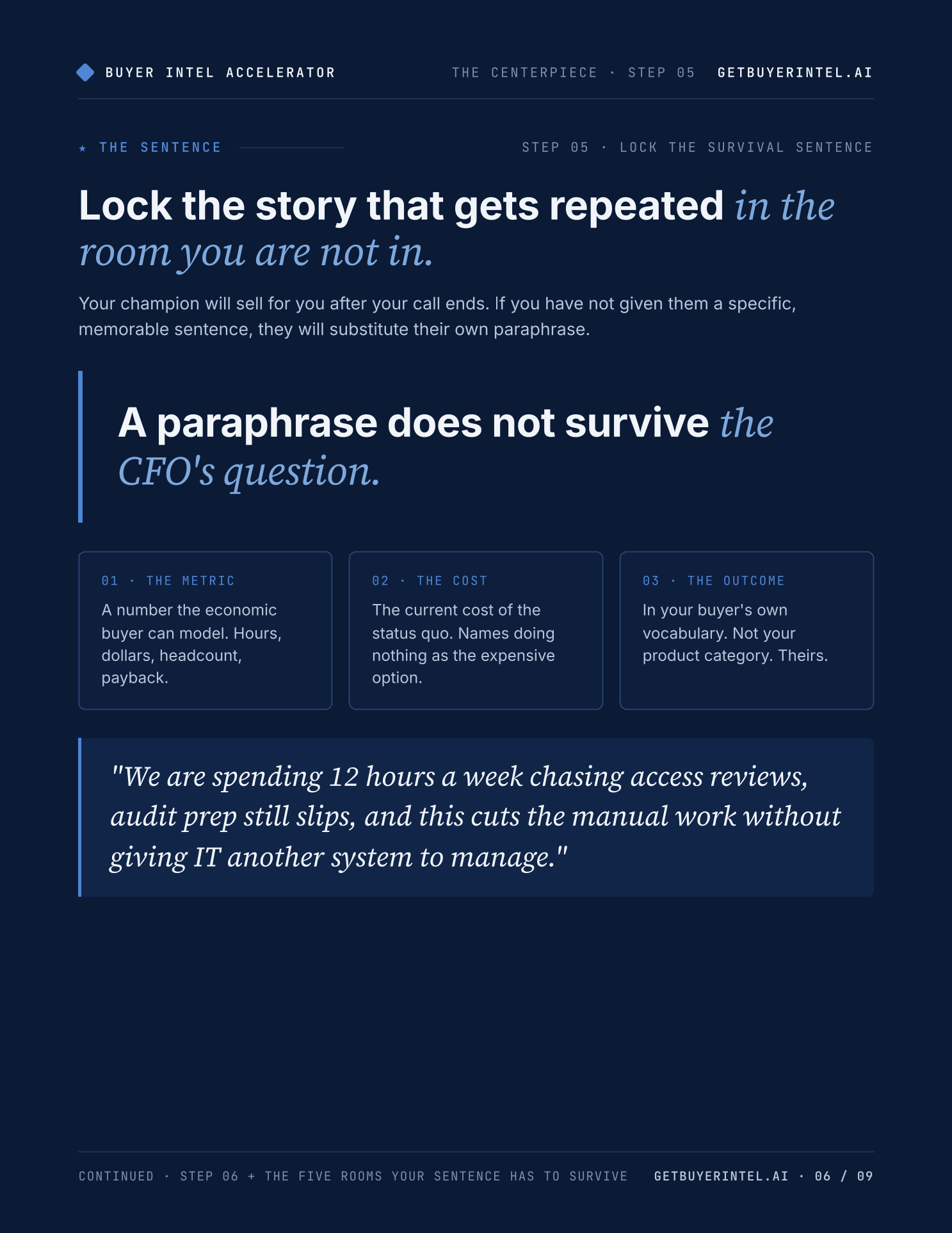 BUYER INTEL ACCELERATOR THE CENTERPIECE · STEP 05 GETBUYERINTEL.AI

★ THE SENTENCE STEP 05 · LOCK THE SURVIVAL SENTENCE

Lock the story that gets repeated in the room you are not in.

Your champion will sell for you after your call ends. If you have not given them a specific, memorable sentence, they will substitute their own paraphrase.

A paraphrase does not survive the CFO's question.

01 · THE METRIC

A number the economic buyer can model. Hours, dollars, headcount, payback.

02 · THE COST

The current cost of the status quo. Names doing nothing as the expensive option.

03 · THE OUTCOME

In your buyer's own vocabulary. Not your product category. Theirs.

"We are spending 12 hours a week chasing access reviews, audit prep still slips, and this cuts the manual work without giving IT another system to manage."

CONTINUED · STEP 06 + THE FIVE ROOMS YOUR SENTENCE HAS TO SURVIVE GETBUYERINTEL.AI · 06 / 09